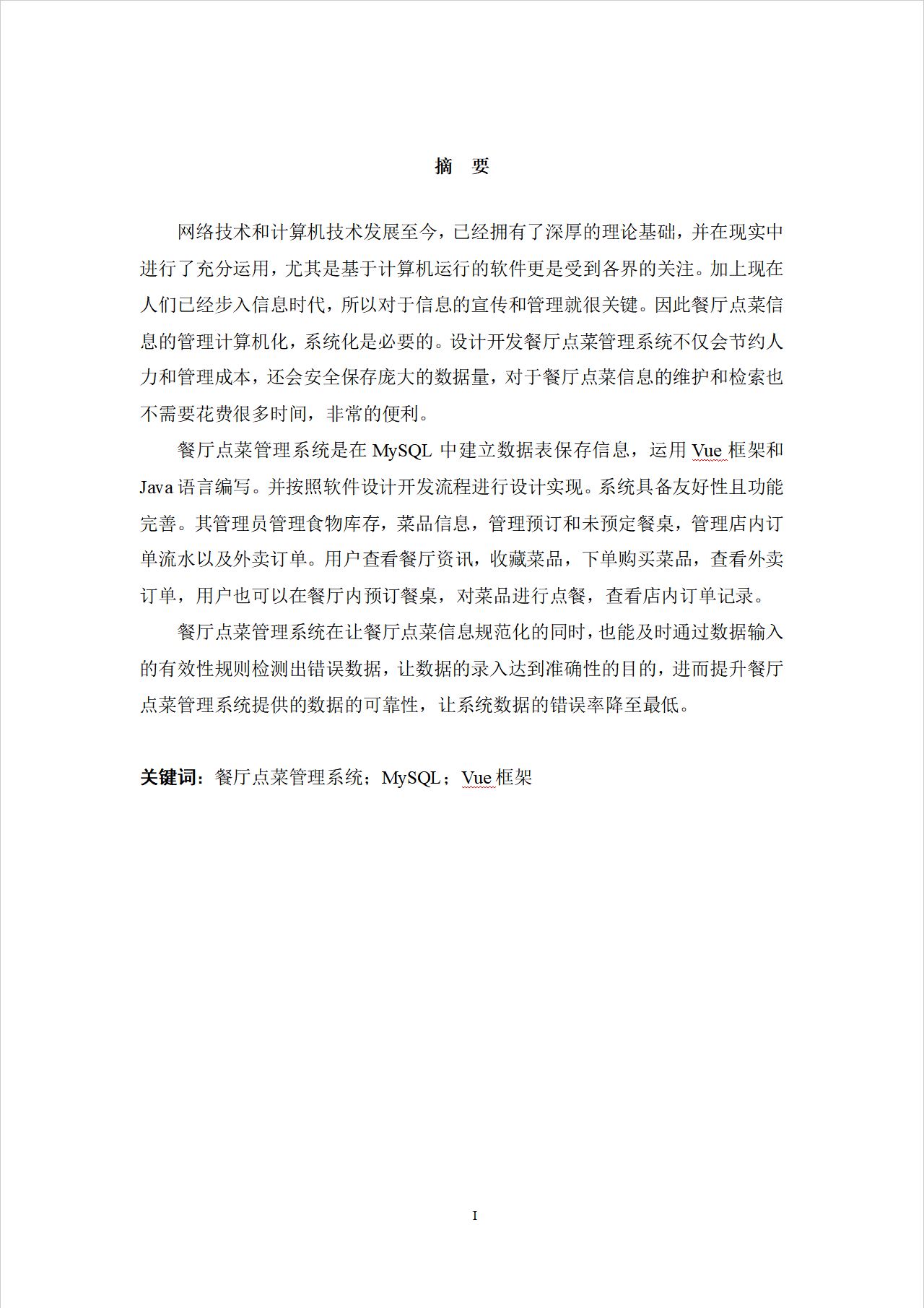 摘　要

网络技术和计算机技术发展至今，已经拥有了深厚的理论基础，并在现实中进行了充分运用，尤其是基于计算机运行的软件更是受到各界的关注。加上现在人们已经步入信息时代，所以对于信息的宣传和管理就很关键。因此餐厅点菜信息的管理计算机化，系统化是必要的。设计开发餐厅点菜管理系统不仅会节约人力和管理成本，还会安全保存庞大的数据量，对于餐厅点菜信息的维护和检索也不需要花费很多时间，非常的便利。

餐厅点菜管理系统是在 MySQL 中建立数据表保存信息，运用 Vue 框架和 Java 语言编写。并按照软件设计开发流程进行设计实现。系统具备友好性且功能完善。其管理员管理食物库存，菜品信息，管理预订和未预定餐桌，管理店内订单流水以及外卖订单。用户查看餐厅资讯，收藏菜品，下单购买菜品，查看外卖订单，用户也可以在餐厅内预订餐桌，对菜品进行点餐，查看店内订单记录。

餐厅点菜管理系统在让餐厅点菜信息规范化的同时，也能及时通过数据输入的有效性规则检测出错误数据，让数据的录入达到准确性的目的，进而提升餐厅点菜管理系统提供的数据的可靠性，让系统数据的错误率降至最低。

关键词：餐厅点菜管理系统；MySQL；Vue 框架

I